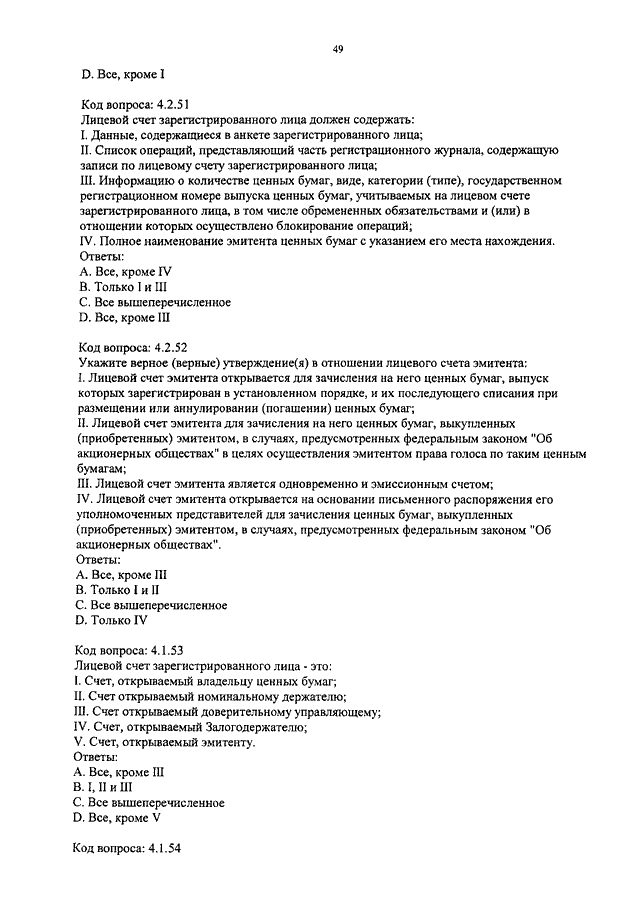 49

D. Все, кроме I

Код вопроса: 4.2.51
Лицевой счет зарегистрированного лица должен содержать:
I. Данные, содержащиеся в анкете зарегистрированного лица;
II. Список операций, представляющий часть регистрационного журнала, содержащую записи по лицевому счету зарегистрированного лица;
III. Информацию о количестве ценных бумаг, виде, категории (типе), государственном регистрационном номере выпуска ценных бумаг, учитываемых на лицевом счете зарегистрированного лица, в том числе обремененных обязательствами и (или) в отношении которых осуществлено блокирование операций;
IV. Полное наименование эмитента ценных бумаг с указанием его места нахождения.
Ответы:
A. Все, кроме IV
B. Только I и III
C. Все вышеперечисленное
D. Все, кроме III

Код вопроса: 4.2.52
Укажите верное (верные) утверждение(я) в отношении лицевого счета эмитента:
I. Лицевой счет эмитента открывается для зачисления на него ценных бумаг, выпуск которых зарегистрирован в установленном порядке, и их последующего списания при размещении или аннулировании (погашении) ценных бумаг;
II. Лицевой счет эмитента для зачисления на него ценных бумаг, выкупленных (приобретенных) эмитентом, в случаях, предусмотренных федеральным законом "Об акционерных обществах" в целях осуществления эмитентом права голоса по таким ценным бумагам;
III. Лицевой счет эмитента является одновременно и эмиссионным счетом;
IV. Лицевой счет эмитента открывается на основании письменного распоряжения его уполномоченных представителей для зачисления ценных бумаг, выкупленных (приобретенных) эмитентом, в случаях, предусмотренных федеральным законом "Об акционерных обществах".
Ответы:
A. Все, кроме III
B. Только I и II
C. Все вышеперечисленное
D. Только IV

Код вопроса: 4.1.53
Лицевой счет зарегистрированного лица - это:
I. Счет, открываемый владельцу ценных бумаг;
II. Счет открываемый номинальному держателю;
III. Счет открываемый доверительному управляющему;
IV. Счет, открываемый Залогодержателю;
V. Счет, открываемый эмитенту.
Ответы:
A. Все, кроме III
B. I, II и III
C. Все вышеперечисленное
D. Все, кроме V

Код вопроса: 4.1.54